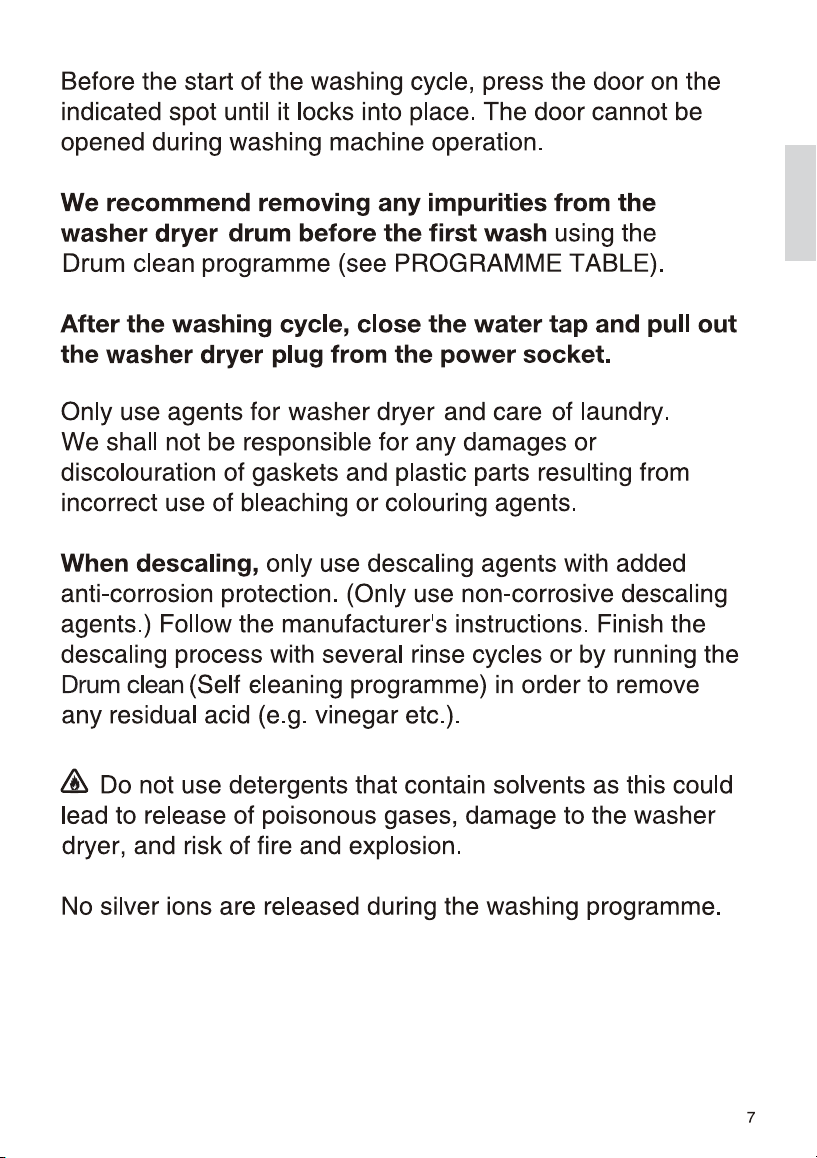 Before the start of the washing cycle, press the door on the indicated spot until it locks into place. The door cannot be opened during washing machine operation.

We recommend removing any impurities from the washer dryer drum before the first wash using the Drum clean programme (see PROGRAMME TABLE).

After the washing cycle, close the water tap and pull out the washer dryer plug from the power socket.

Only use agents for washer dryer and care of laundry. We shall not be responsible for any damages or discolouration of gaskets and plastic parts resulting from incorrect use of bleaching or colouring agents.

When descaling, only use descaling agents with added anti-corrosion protection. (Only use non-corrosive descaling agents.) Follow the manufacturer's instructions. Finish the descaling process with several rinse cycles or by running the Drum clean (Self eleaning programme) in order to remove any residual acid (e.g. vinegar etc.).

Do not use detergents that contain solvents as this could lead to release of poisonous gases, damage to the washer dryer, and risk of fire and explosion.

No silver ions are released during the washing programme.

7